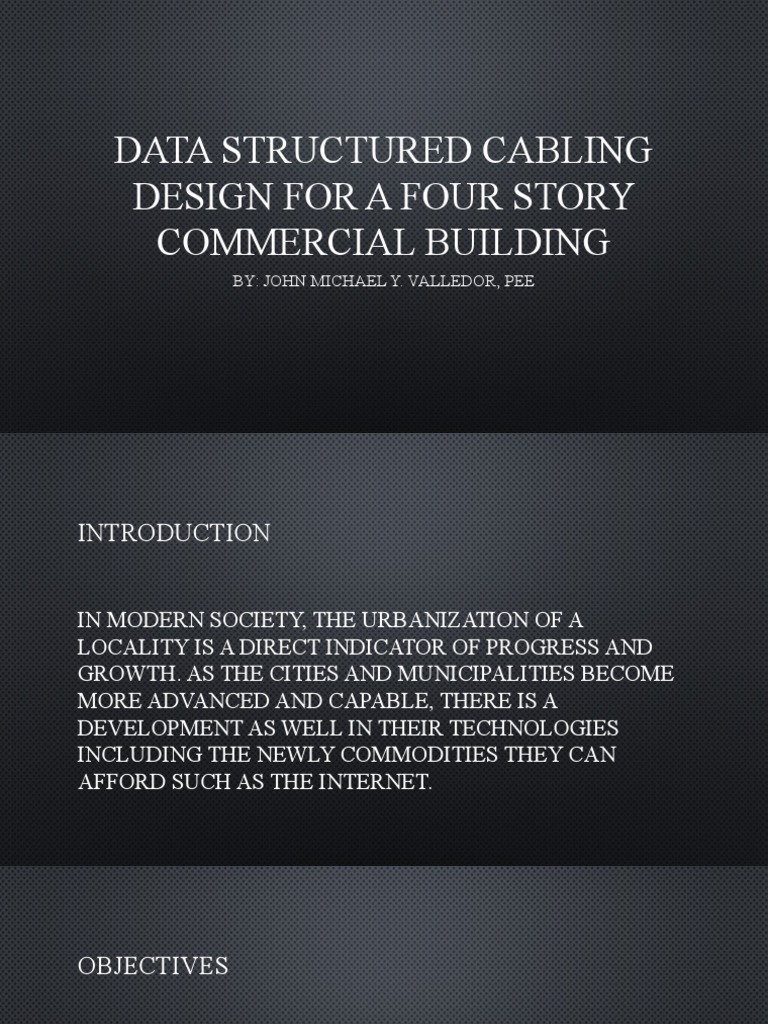 DATA STRUCTURED CABLING DESIGN FOR A FOUR STORY COMMERCIAL BUILDING

BY: JOHN MICHAEL Y. VALLEDOR, PEE

INTRODUCTION

IN MODERN SOCIETY, THE URBANIZATION OF A LOCALITY IS A DIRECT INDICATOR OF PROGRESS AND GROWTH. AS THE CITIES AND MUNICIPALITIES BECOME MORE ADVANCED AND CAPABLE, THERE IS A DEVELOPMENT AS WELL IN THEIR TECHNOLOGIES INCLUDING THE NEWLY COMMODITIES THEY CAN AFFORD SUCH AS THE INTERNET.

OBJECTIVES